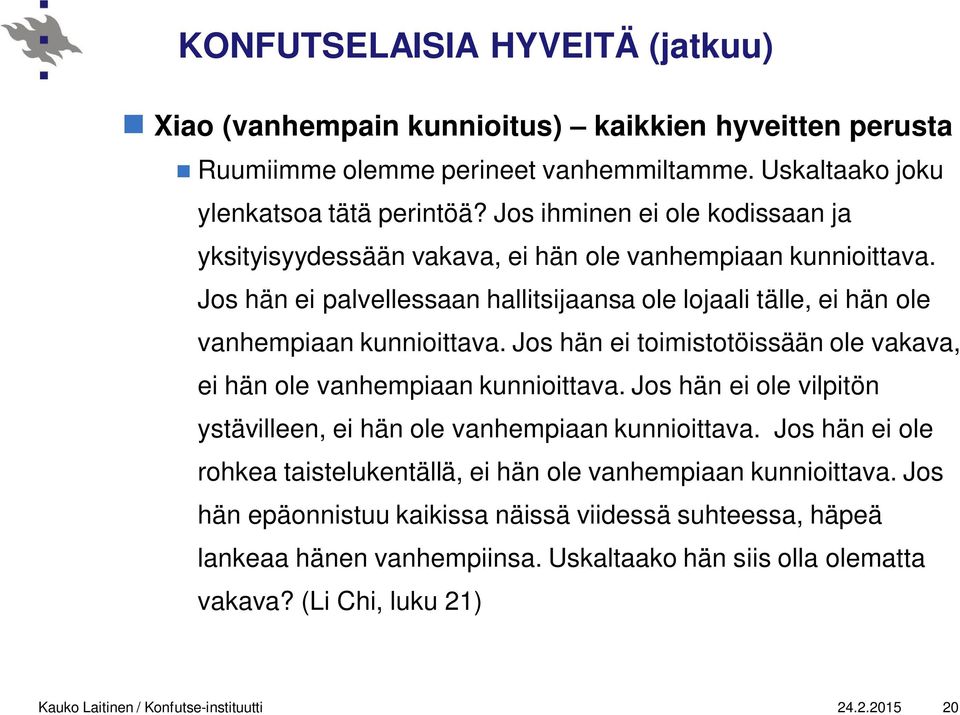 KONFUTSELAISIA HYVEITÄ (jatkuu)

Xiao (vanhempain kunnioitus) – kaikkien hyveitten perusta

Ruumiimme olemme perineet vanhemmiltamme. Uskaltaako joku ylenkatsoa tätä perintöä? Jos ihminen ei ole kodissaan ja yksityisyydessään vakava, ei hän ole vanhempiaan kunnioittava. Jos hän ei palvellessaan hallitsijaansa ole lojaali tälle, ei hän ole vanhempiaan kunnioittava. Jos hän ei toimistotöissään ole vakava, ei hän ole vanhempiaan kunnioittava. Jos hän ei ole vilpitön ystävilleen, ei hän ole vanhempiaan kunnioittava. Jos hän ei ole rohkea taistelukentällä, ei hän ole vanhempiaan kunnioittava. Jos hän epäonnistuu kaikissa näissä viidessä suhteessa, häpeä lankeaa hänen vanhempiinsa. Uskaltaako hän siis olla olematta vakava? (Li Chi, luku 21)

Kauko Laitinen / Konfutse-instituutti 24.2.2015 20